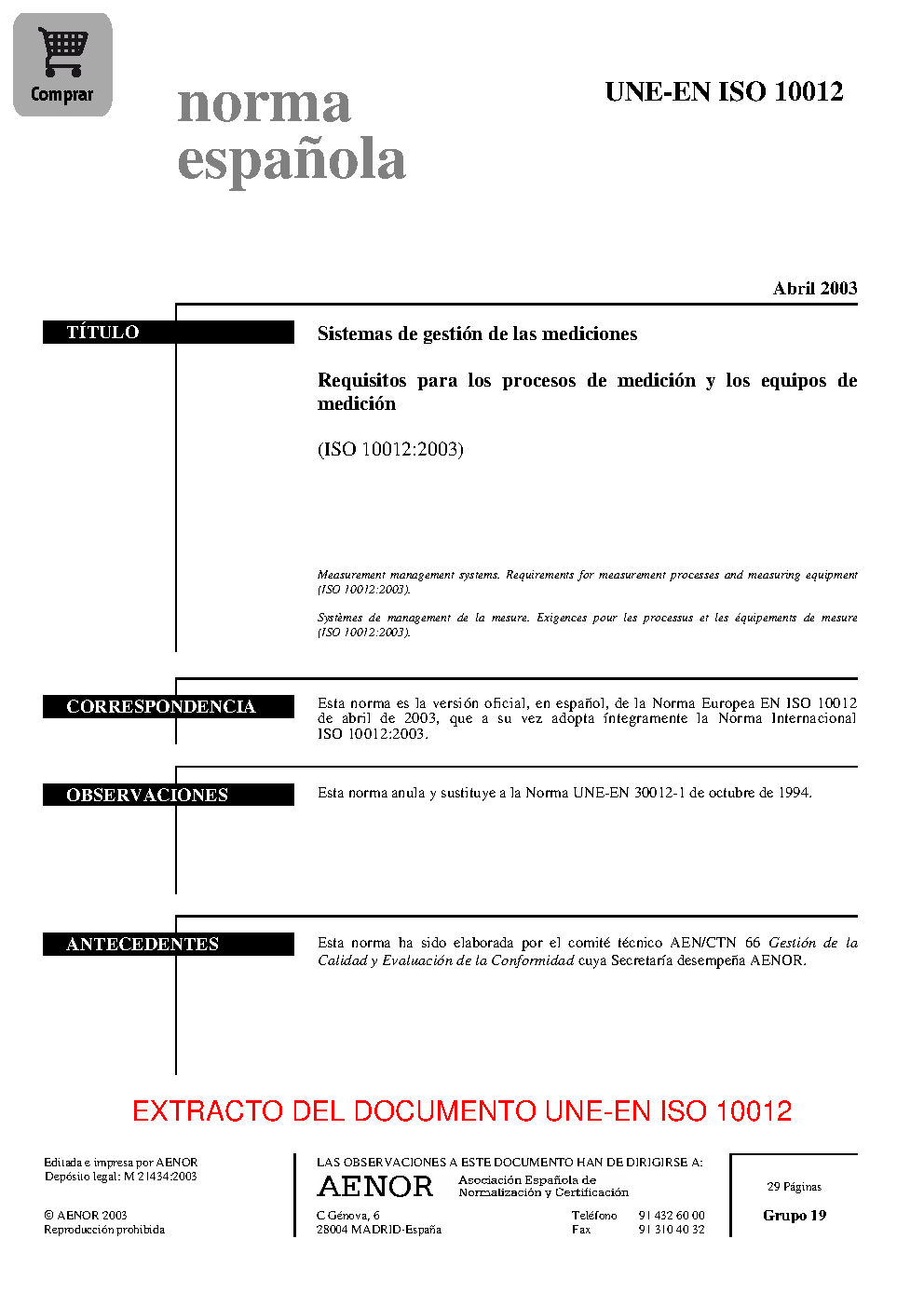 Comprar

norma española

UNE-EN ISO 10012

Abril 2003

TÍTULO

Sistemas de gestión de las mediciones

Requisitos para los procesos de medición y los equipos de medición

(ISO 10012:2003)

Measurement management systems. Requirements for measurement processes and measuring equipment (ISO 10012:2003).

Systèmes de management de la mesure. Exigences pour les processus et les équipements de mesure (ISO 10012:2003).

CORRESPONDENCIA

Esta norma es la versión oficial, en español, de la Norma Europea EN ISO 10012 de abril de 2003, que a su vez adopta íntegramente la Norma Internacional ISO 10012:2003.

OBSERVACIONES

Esta norma anula y sustituye a la Norma UNE-EN 30012-1 de octubre de 1994.

ANTECEDENTES

Esta norma ha sido elaborada por el comité técnico AEN/CTN 66 Gestión de la Calidad y Evaluación de la Conformidad cuya Secretaría desempeña AENOR.

EXTRACTO DEL DOCUMENTO UNE-EN ISO 10012

Editada e impresa por AENOR
Depósito legal: M 21434:2003

© AENOR 2003
Reproducción prohibida

LAS OBSERVACIONES A ESTE DOCUMENTO HAN DE DIRIGIRSE A:

AENOR Asociación Española de Normalización y Certificación

C Génova, 6
28004 MADRID-España

Teléfono 91 432 60 00
Fax 91 310 40 32

29 Páginas

Grupo 19